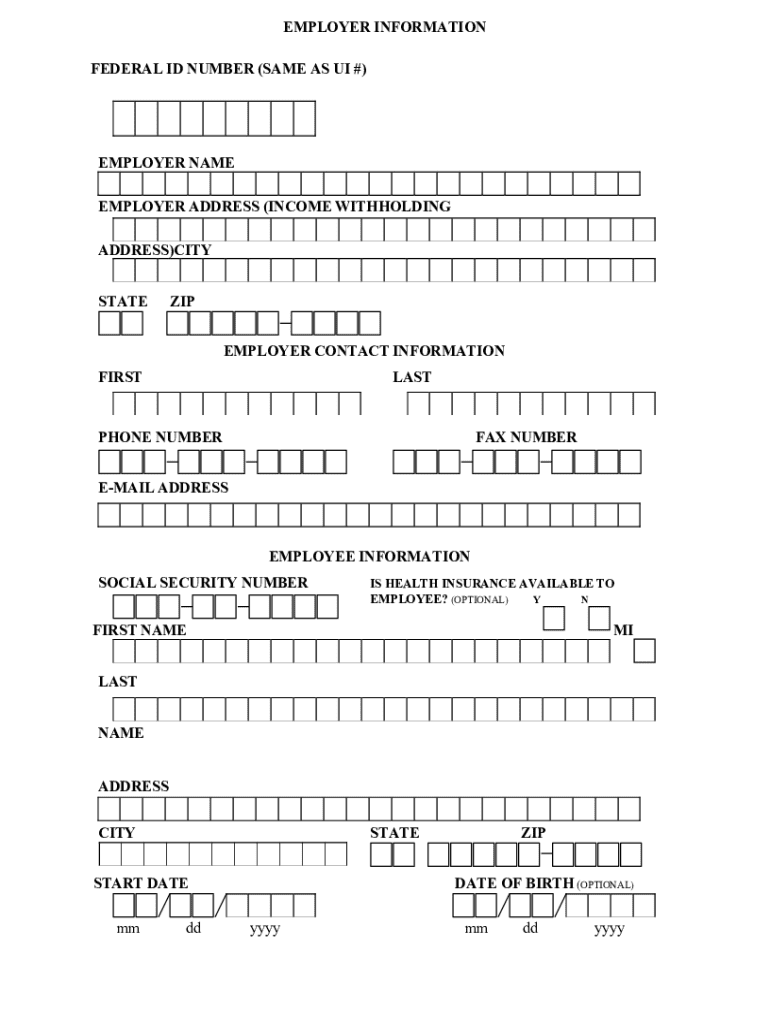 EMPLOYER INFORMATION

FEDERAL ID NUMBER (SAME AS UI #)

EMPLOYER NAME

EMPLOYER ADDRESS (INCOME WITHHOLDING

ADDRESS)CITY

STATE ZIP

EMPLOYER CONTACT INFORMATION

FIRST

LAST

PHONE NUMBER

FAX NUMBER

E-MAIL ADDRESS

EMPLOYEE INFORMATION

SOCIAL SECURITY NUMBER

IS HEALTH INSURANCE AVAILABLE TO EMPLOYEE? (OPTIONAL) Y N

FIRST NAME

MI

LAST

NAME

ADDRESS

CITY

STATE

ZIP

START DATE

mm dd yyyy

DATE OF BIRTH (OPTIONAL)

mm dd yyyy